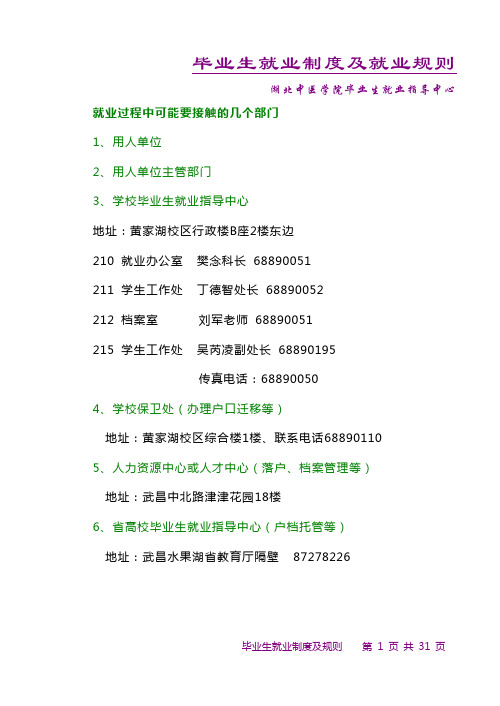 毕业生就业制度及就业规则

湖北中医学院毕业生就业指导中心

就业过程中可能要接触的几个部门

1、用人单位

2、用人单位主管部门

3、学校毕业生就业指导中心

地址：黄家湖校区行政楼B座2楼东边

210 就业办公室 樊念科长 68890051

211 学生工作处 丁德智处长 68890052

212 档案室 刘军老师 68890051

215 学生工作处 吴芮凌副处长 68890195

传真电话：68890050

4、学校保卫处（办理户口迁移等）

地址：黄家湖校区综合楼1楼、联系电话68890110

5、人力资源中心或人才中心（落户、档案管理等）

地址：武昌中北路津津花园18楼

6、省高校毕业生就业指导中心（户档托管等）

地址：武昌水果湖省教育厅隔壁 87278226

毕业生就业制度及规则 第 1 页 共 31 页